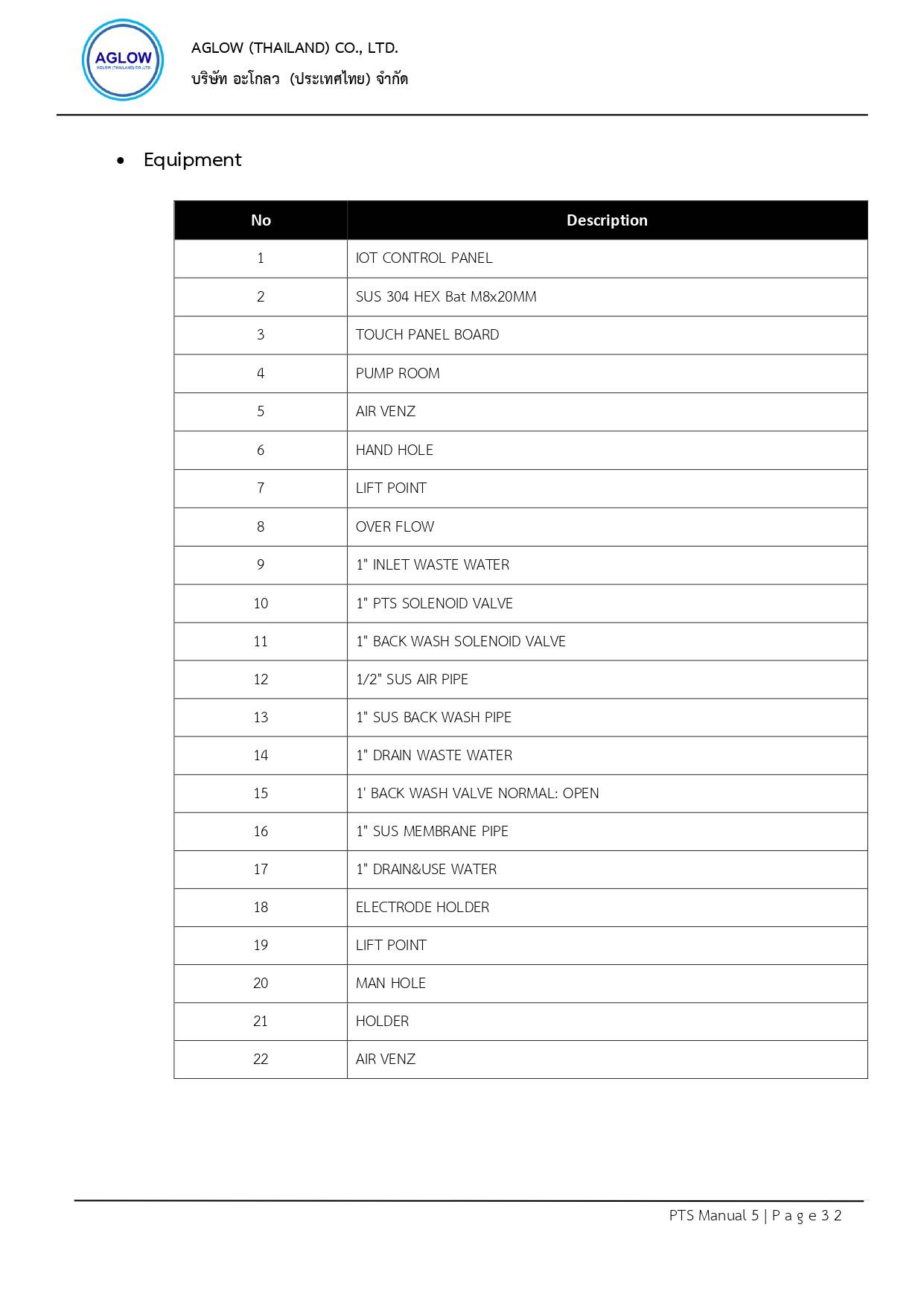 AGLOW
AGLOW (THAILAND) CO.,LTD.

AGLOW (THAILAND) CO., LTD.
บริษัท อะโกลว (ประเทศไทย) จำกัด

• Equipment

| No | Description |
|---|---|
| 1 | IOT CONTROL PANEL |
| 2 | SUS 304 HEX Bat M8x20MM |
| 3 | TOUCH PANEL BOARD |
| 4 | PUMP ROOM |
| 5 | AIR VENZ |
| 6 | HAND HOLE |
| 7 | LIFT POINT |
| 8 | OVER FLOW |
| 9 | 1" INLET WASTE WATER |
| 10 | 1" PTS SOLENOID VALVE |
| 11 | 1" BACK WASH SOLENOID VALVE |
| 12 | 1/2" SUS AIR PIPE |
| 13 | 1" SUS BACK WASH PIPE |
| 14 | 1" DRAIN WASTE WATER |
| 15 | 1' BACK WASH VALVE NORMAL: OPEN |
| 16 | 1" SUS MEMBRANE PIPE |
| 17 | 1" DRAIN&USE WATER |
| 18 | ELECTRODE HOLDER |
| 19 | LIFT POINT |
| 20 | MAN HOLE |
| 21 | HOLDER |
| 22 | AIR VENZ |

PTS Manual 5 | P a g e 3 2